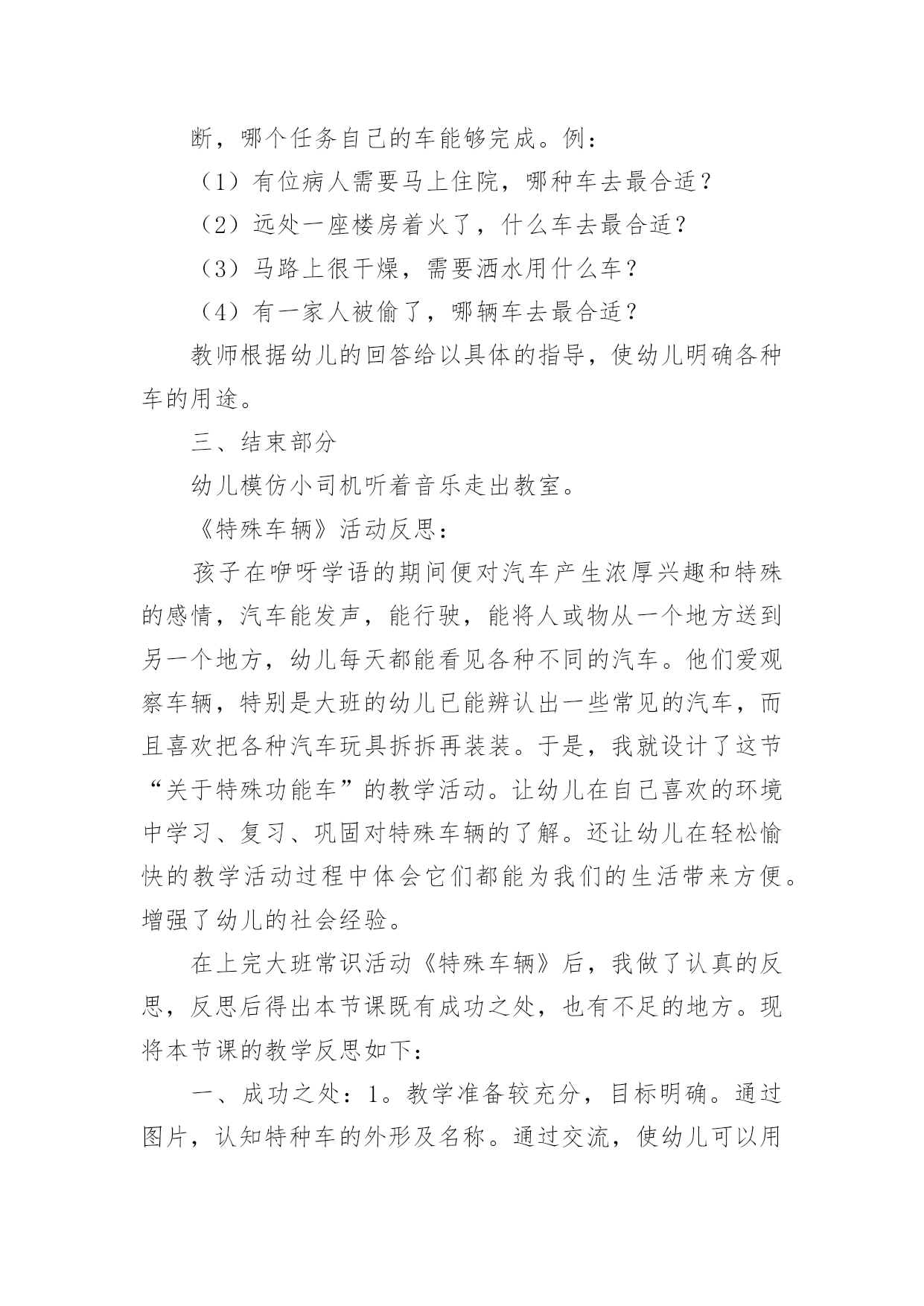 断，哪个任务自己的车能够完成。例：

（1）有位病人需要马上住院，哪种车去最合适？

（2）远处一座楼房着火了，什么车去最合适？

（3）马路上很干燥，需要洒水用什么车？

（4）有一家人被偷了，哪辆车去最合适？

教师根据幼儿的回答给以具体的指导，使幼儿明确各种车的用途。

三、结束部分

幼儿模仿小司机听着音乐走出教室。

《特殊车辆》活动反思：

孩子在咿呀学语的期间便对汽车产生浓厚兴趣和特殊的感情，汽车能发声，能行驶，能将人或物从一个地方送到另一个地方，幼儿每天都能看见各种不同的汽车。他们爱观察车辆，特别是大班的幼儿已能辨认出一些常见的汽车，而且喜欢把各种汽车玩具拆拆再装装。于是，我就设计了这节“关于特殊功能车”的教学活动。让幼儿在自己喜欢的环境中学习、复习、巩固对特殊车辆的了解。还让幼儿在轻松愉快的教学活动过程中体会它们都能为我们的生活带来方便。增强了幼儿的社会经验。

在上完大班常识活动《特殊车辆》后，我做了认真的反思，反思后得出本节课既有成功之处，也有不足的地方。现将本节课的教学反思如下：

一、成功之处：1。教学准备较充分，目标明确。通过图片，认知特种车的外形及名称。通过交流，使幼儿可以用